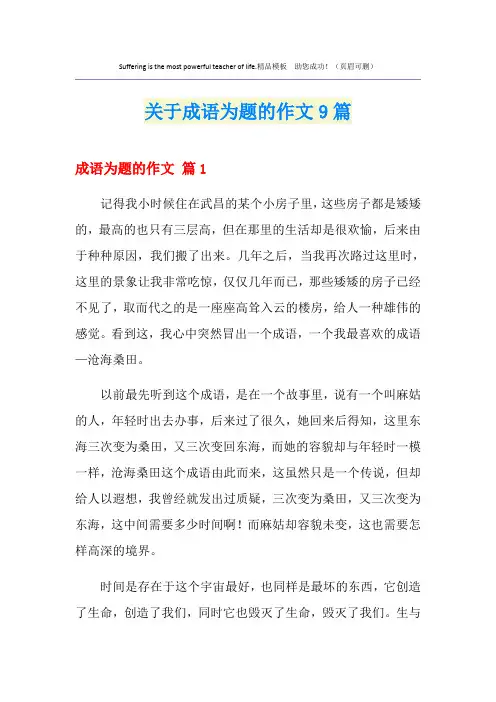 Suffering is the most powerful teacher of life.精品模板　助您成功！（页眉可删）

关于成语为题的作文 9 篇

成语为题的作文 篇 1

记得我小时候住在武昌的某个小房子里，这些房子都是矮矮的，最高的也只有三层高，但在那里的生活却是很欢愉，后来由于种种原因，我们搬了出来。几年之后，当我再次路过这里时，这里的景象让我非常吃惊，仅仅几年而已，那些矮矮的房子已经不见了，取而代之的是一座座高耸入云的楼房，给人一种雄伟的感觉。看到这，我心中突然冒出一个成语，一个我最喜欢的成语—沧海桑田。

以前最先听到这个成语，是在一个故事里，说有一个叫麻姑的人，年轻时出去办事，后来过了很久，她回来后得知，这里东海三次变为桑田，又三次变回东海，而她的容貌却与年轻时一模一样，沧海桑田这个成语由此而来，这虽然只是一个传说，但却给人以遐想，我曾经就发出过质疑，三次变为桑田，又三次变为东海，这中间需要多少时间啊！而麻姑却容貌未变，这也需要怎样高深的境界。

时间是存在于这个宇宙最好，也同样是最坏的东西，它创造了生命，创造了我们，同时它也毁灭了生命，毁灭了我们。生与